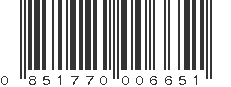 0 851770 006651